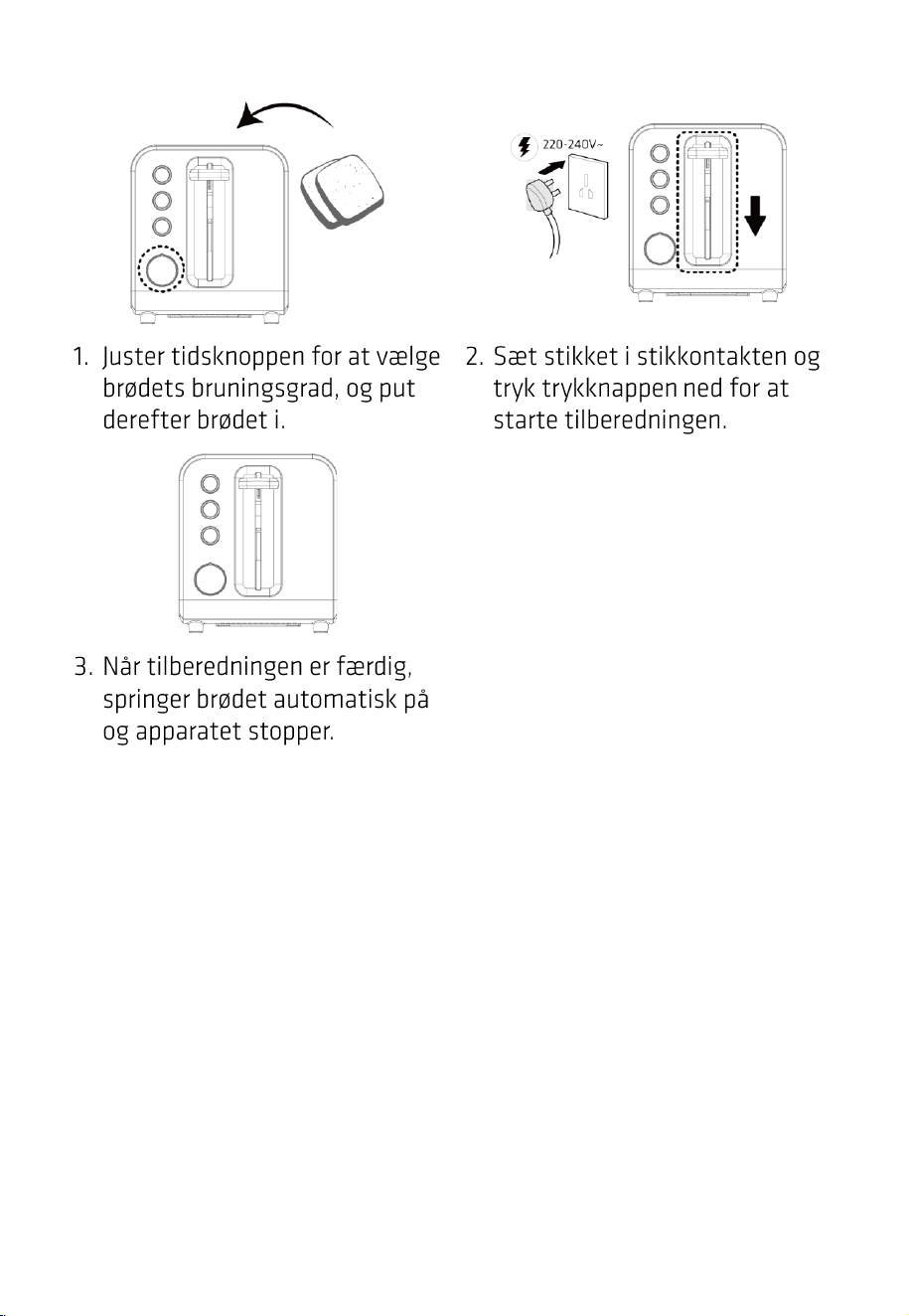 220-240V~

1. Juster tidsknoppen for at vælge brødets bruningsgrad, og put derefter brødet i.

2. Sæt stikket i stikkontakten og tryk trykknappen ned for at starte tilberedningen.

3. Når tilberedningen er færdig, springer brødet automatisk på og apparatet stopper.